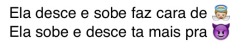 Ela desce e sobe faz cara de 👼
Ela sobe e desce ta mais pra 😈